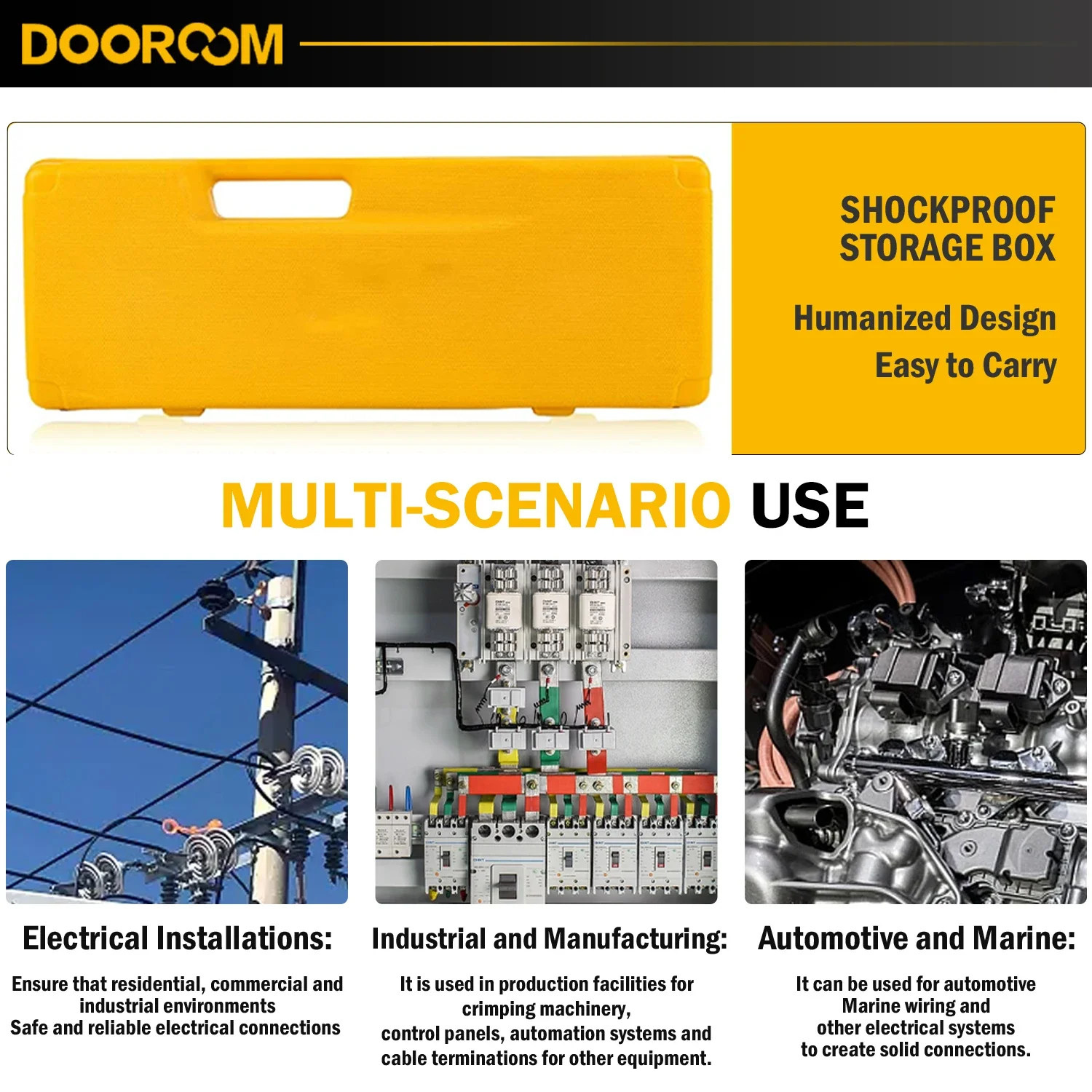 DOOROOM

SHOCKPROOF STORAGE BOX

Humanized Design
Easy to Carry

MULTI-SCENARIO USE

Electrical Installations:

Ensure that residential, commercial and industrial environments
Safe and reliable electrical connections

Industrial and Manufacturing:

It is used in production facilities for crimping machinery, control panels, automation systems and cable terminations for other equipment.

Automotive and Marine:

It can be used for automotive Marine wiring and other electrical systems to create solid connections.